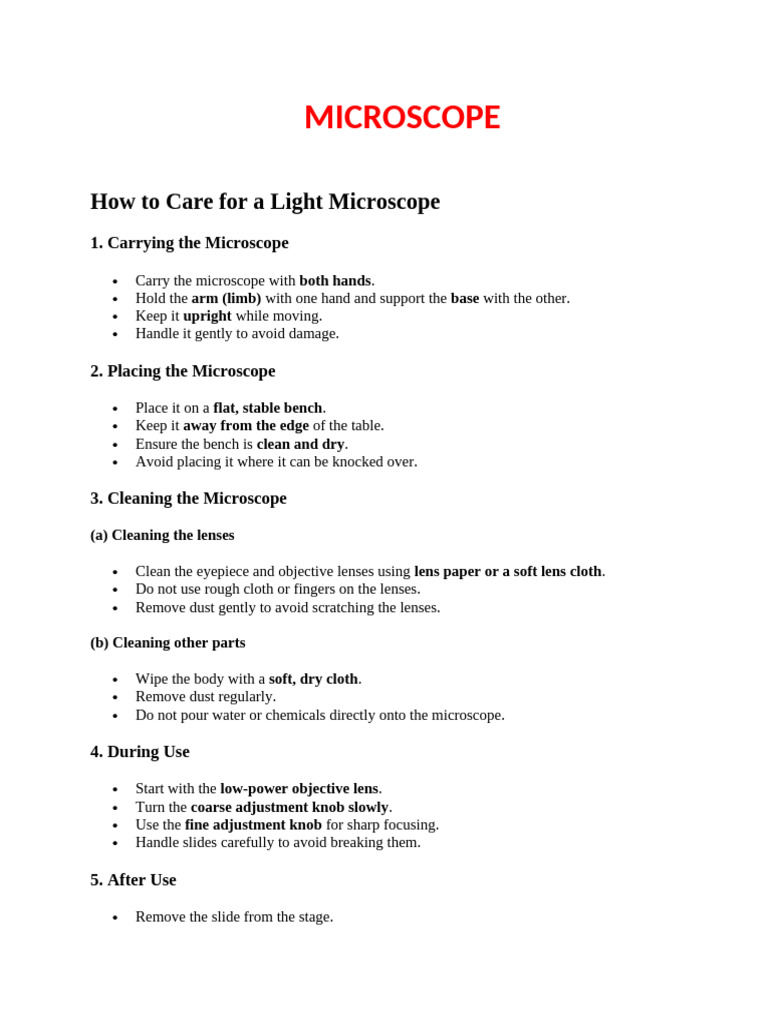 MICROSCOPE

How to Care for a Light Microscope

1. Carrying the Microscope

- Carry the microscope with both hands.
- Hold the arm (limb) with one hand and support the base with the other.
- Keep it upright while moving.
- Handle it gently to avoid damage.

2. Placing the Microscope

- Place it on a flat, stable bench.
- Keep it away from the edge of the table.
- Ensure the bench is clean and dry.
- Avoid placing it where it can be knocked over.

3. Cleaning the Microscope

(a) Cleaning the lenses

- Clean the eyepiece and objective lenses using lens paper or a soft lens cloth.
- Do not use rough cloth or fingers on the lenses.
- Remove dust gently to avoid scratching the lenses.

(b) Cleaning other parts

- Wipe the body with a soft, dry cloth.
- Remove dust regularly.
- Do not pour water or chemicals directly onto the microscope.

4. During Use

- Start with the low-power objective lens.
- Turn the coarse adjustment knob slowly.
- Use the fine adjustment knob for sharp focusing.
- Handle slides carefully to avoid breaking them.

5. After Use

- Remove the slide from the stage.